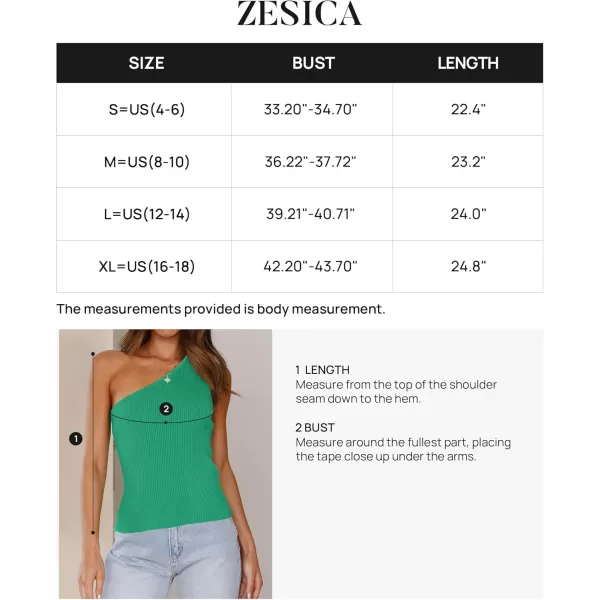 ZESICA

| SIZE | BUST | LENGTH |
|---|---|---|
| S=US(4-6) | 33.20"-34.70" | 22.4" |
| M=US(8-10) | 36.22"-37.72" | 23.2" |
| L=US(12-14) | 39.21"-40.71" | 24.0" |
| XL=US(16-18) | 42.20"-43.70" | 24.8" |

The measurements provided is body measurement.

2

1

1 LENGTH
Measure from the top of the shoulder seam down to the hem.

2 BUST
Measure around the fullest part, placing the tape close up under the arms.